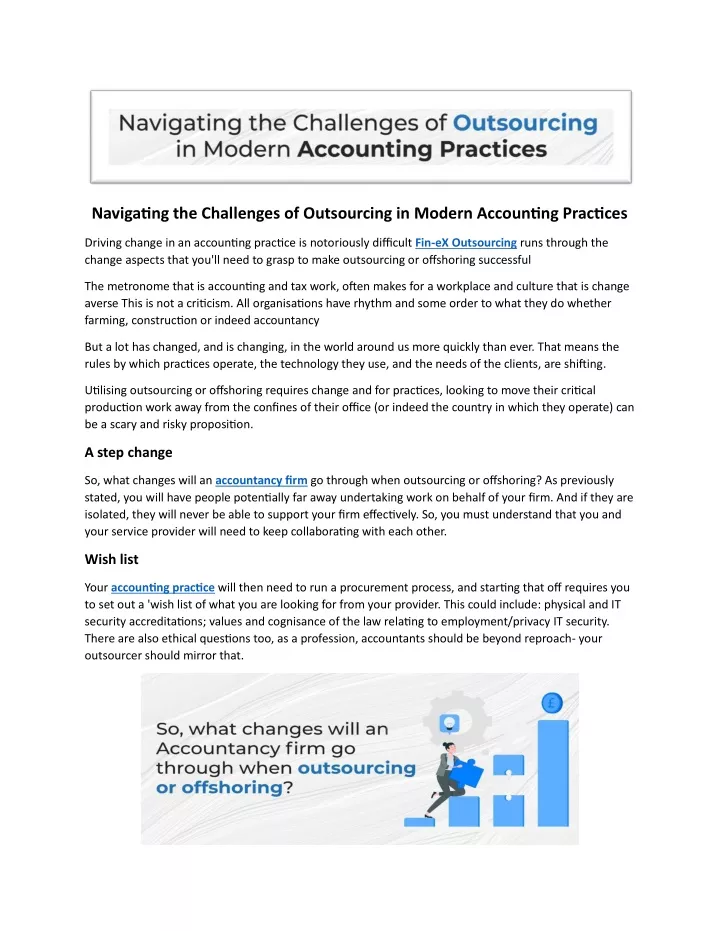 Navigating the Challenges of Outsourcing in Modern Accounting Practices

Navigating the Challenges of Outsourcing in Modern Accounting Practices

Driving change in an accounting practice is notoriously difficult Fin-eX Outsourcing runs through the change aspects that you'll need to grasp to make outsourcing or offshoring successful

The metronome that is accounting and tax work, often makes for a workplace and culture that is change averse This is not a criticism. All organisations have rhythm and some order to what they do whether farming, construction or indeed accountancy

But a lot has changed, and is changing, in the world around us more quickly than ever. That means the rules by which practices operate, the technology they use, and the needs of the clients, are shifting.

Utilising outsourcing or offshoring requires change and for practices, looking to move their critical production work away from the confines of their office (or indeed the country in which they operate) can be a scary and risky proposition.

A step change

So, what changes will an accountancy firm go through when outsourcing or offshoring? As previously stated, you will have people potentially far away undertaking work on behalf of your firm. And if they are isolated, they will never be able to support your firm effectively. So, you must understand that you and your service provider will need to keep collaborating with each other.

Wish list

Your accounting practice will then need to run a procurement process, and starting that off requires you to set out a 'wish list of what you are looking for from your provider. This could include: physical and IT security accreditations; values and cognisance of the law relating to employment/privacy IT security. There are also ethical questions too, as a profession, accountants should be beyond reproach- your outsourcer should mirror that.

So, what changes will an Accountancy firm go through when outsourcing or offshoring?

£